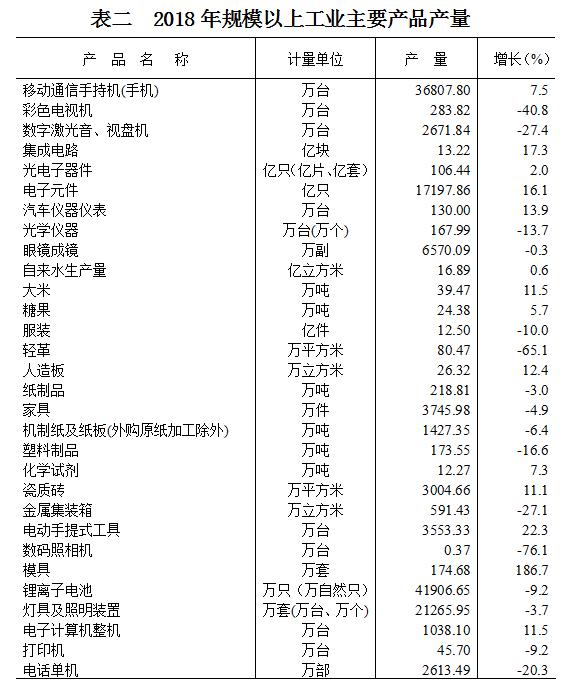 表二　2018 年规模以上工业主要产品产量

| 产　品　名　称 | 计量单位 | 产　量 | 增长(%) |
|---|---|---|---|
| 移动通信手持机(手机) | 万台 | 36807.80 | 7.5 |
| 彩色电视机 | 万台 | 283.82 | -40.8 |
| 数字激光音、视盘机 | 万台 | 2671.84 | -27.4 |
| 集成电路 | 亿块 | 13.22 | 17.3 |
| 光电子器件 | 亿只(亿片、亿套) | 106.44 | 2.0 |
| 电子元件 | 亿只 | 17197.86 | 16.1 |
| 汽车仪器仪表 | 万台 | 130.00 | 13.9 |
| 光学仪器 | 万台(万个) | 167.99 | -13.7 |
| 眼镜成镜 | 万副 | 6570.09 | -0.3 |
| 自来水生产量 | 亿立方米 | 16.89 | 0.6 |
| 大米 | 万吨 | 39.47 | 11.5 |
| 糖果 | 万吨 | 24.38 | 5.7 |
| 服装 | 亿件 | 12.50 | -10.0 |
| 轻革 | 万平方米 | 80.47 | -65.1 |
| 人造板 | 万立方米 | 26.32 | 12.4 |
| 纸制品 | 万吨 | 218.81 | -3.0 |
| 家具 | 万件 | 3745.98 | -4.9 |
| 机制纸及纸板(外购原纸加工除外) | 万吨 | 1427.35 | -6.4 |
| 塑料制品 | 万吨 | 173.55 | -16.6 |
| 化学试剂 | 万吨 | 12.27 | 7.3 |
| 瓷质砖 | 万平方米 | 3004.66 | 11.1 |
| 金属集装箱 | 万立方米 | 591.43 | -27.1 |
| 电动手提式工具 | 万台 | 3553.33 | 22.3 |
| 数码照相机 | 万台 | 0.37 | -76.1 |
| 模具 | 万套 | 174.68 | 186.7 |
| 锂离子电池 | 万只（万自然只） | 41906.65 | -9.2 |
| 灯具及照明装置 | 万套(万台、万个) | 21265.95 | -3.7 |
| 电子计算机整机 | 万台 | 1038.10 | 11.5 |
| 打印机 | 万台 | 45.70 | -9.2 |
| 电话单机 | 万部 | 2613.49 | -20.3 |